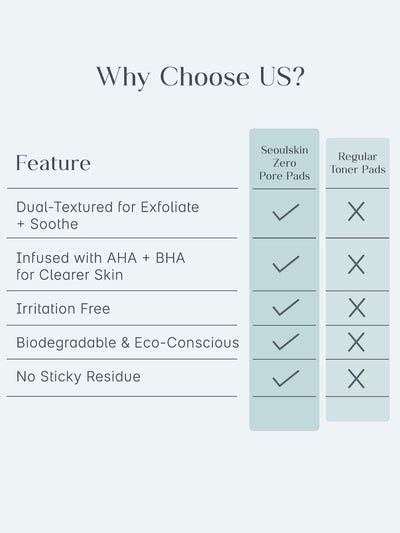 Why Choose US?

| Feature | Seoulskin Zero Pore Pads | Regular Toner Pads |
|---|---|---|
| Dual-Textured for Exfoliate + Soothe | ✓ | ✗ |
| Infused with AHA + BHA for Clearer Skin | ✓ | ✗ |
| Irritation Free | ✓ | ✗ |
| Biodegradable & Eco-Conscious | ✓ | ✗ |
| No Sticky Residue | ✓ | ✗ |